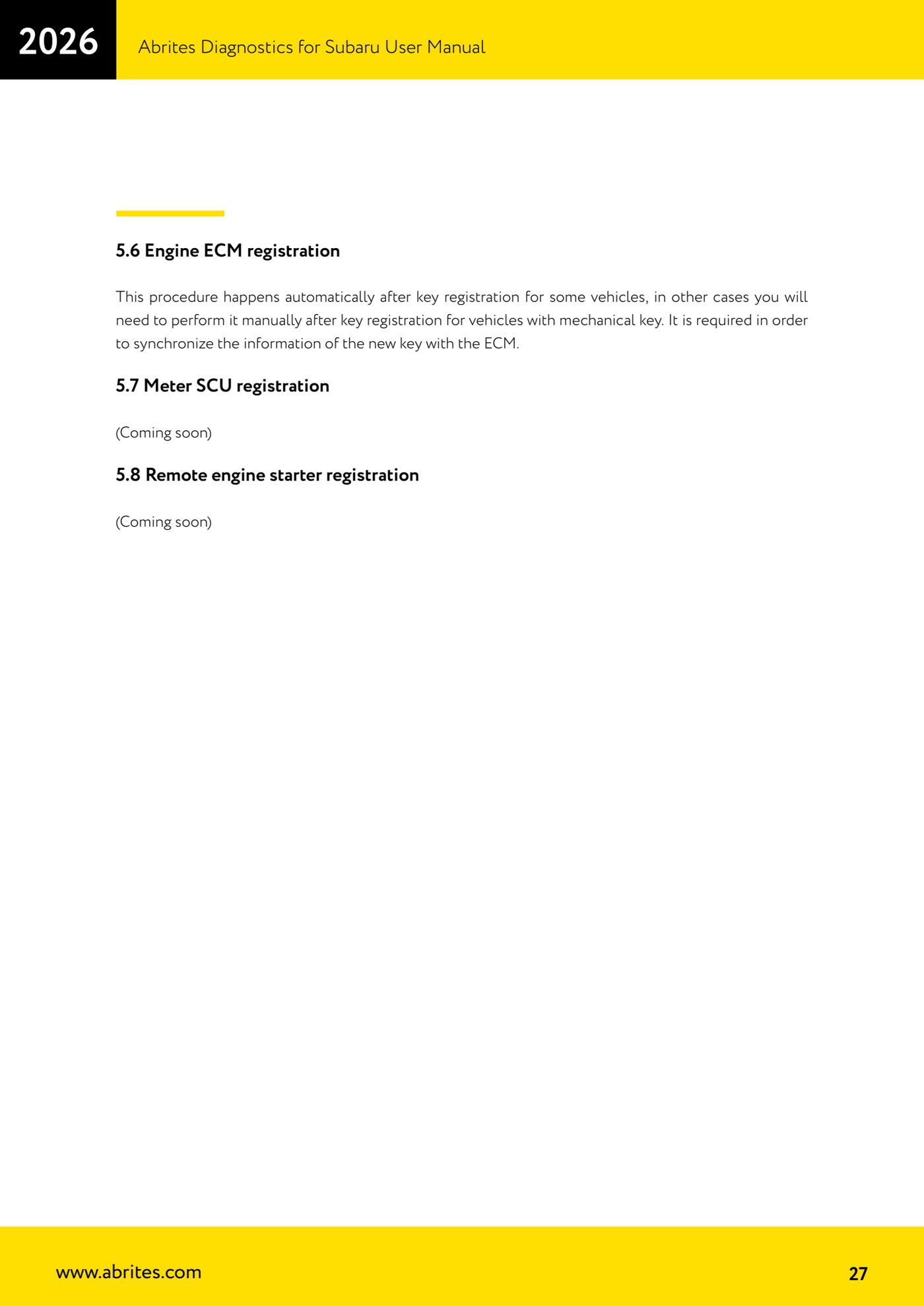 2026

Abrites Diagnostics for Subaru User Manual

5.6 Engine ECM registration

This procedure happens automatically after key registration for some vehicles, in other cases you will need to perform it manually after key registration for vehicles with mechanical key. It is required in order to synchronize the information of the new key with the ECM.

5.7 Meter SCU registration

(Coming soon)

5.8 Remote engine starter registration

(Coming soon)

www.abrites.com

27